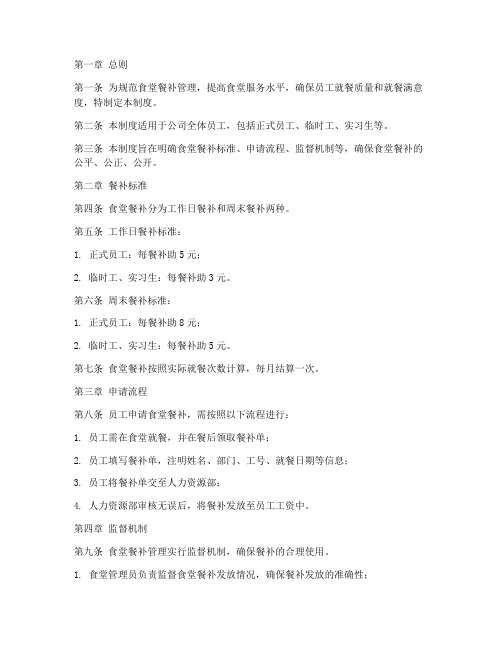 第一章 总则

第一条 为规范食堂餐补管理，提高食堂服务水平，确保员工就餐质量和就餐满意度，特制定本制度。

第二条 本制度适用于公司全体员工，包括正式员工、临时工、实习生等。

第三条 本制度旨在明确食堂餐补标准、申请流程、监督机制等，确保食堂餐补的公平、公正、公开。

第二章 餐补标准

第四条 食堂餐补分为工作日餐补和周末餐补两种。

第五条 工作日餐补标准：

1. 正式员工：每餐补助 5 元；

2. 临时工、实习生：每餐补助 3 元。

第六条 周末餐补标准：

1. 正式员工：每餐补助 8 元；

2. 临时工、实习生：每餐补助 5 元。

第七条 食堂餐补按照实际就餐次数计算，每月结算一次。

第三章 申请流程

第八条 员工申请食堂餐补，需按照以下流程进行：

1. 员工需在食堂就餐，并在餐后领取餐补单；

2. 员工填写餐补单，注明姓名、部门、工号、就餐日期等信息；

3. 员工将餐补单交至人力资源部；

4. 人力资源部审核无误后，将餐补发放至员工工资中。

第四章 监督机制

第九条 食堂餐补管理实行监督机制，确保餐补的合理使用。

1. 食堂管理员负责监督食堂餐补发放情况，确保餐补发放的准确性；